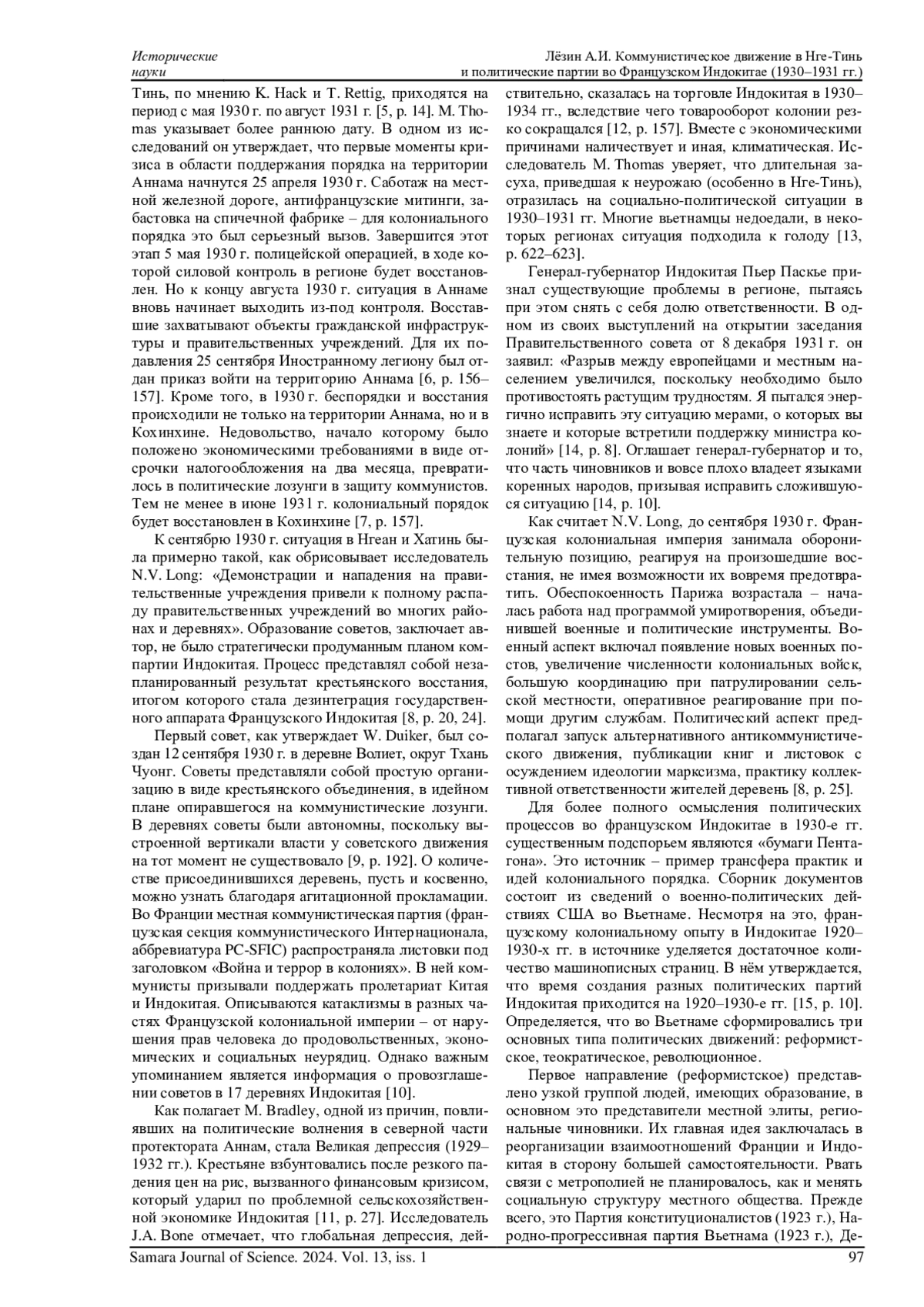 Исторические науки

Лёзин А.И. Коммунистическое движение в Нге-Тинь и политические партии во Французском Индокитае (1930–1931 гг.)

Тинь, по мнению K. Hack и T. Rettig, приходятся на период с мая 1930 г. по август 1931 г. [5, p. 14]. M. Thomas указывает более раннюю дату. В одном из исследований он утверждает, что первые моменты кризиса в области поддержания порядка на территории Аннама начнутся 25 апреля 1930 г. Саботаж на местной железной дороге, антифранцузские митинги, забастовка на спичечной фабрике – для колониального порядка это был серьезный вызов. Завершится этот этап 5 мая 1930 г. полицейской операцией, в ходе которой силовой контроль в регионе будет восстановлен. Но к концу августа 1930 г. ситуация в Аннаме вновь начинает выходить из-под контроля. Восставшие захватывают объекты гражданской инфраструктуры и правительственных учреждений. Для их подавления 25 сентября Иностранному легиону был отдан приказ войти на территорию Аннама [6, p. 156–157]. Кроме того, в 1930 г. беспорядки и восстания происходили не только на территории Аннама, но и в Кохинхине. Недовольство, начало которому было положено экономическими требованиями в виде отсрочки налогообложения на два месяца, превратилось в политические лозунги в защиту коммунистов. Тем не менее в июне 1931 г. колониальный порядок будет восстановлен в Кохинхине [7, p. 157].

К сентябрю 1930 г. ситуация в Нгеан и Хатинь была примерно такой, как обрисовывает исследователь N.V. Long: «Демонстрации и нападения на правительственные учреждения привели к полному распаду правительственных учреждений во многих районах и деревнях». Образование советов, заключает автор, не было стратегически продуманным планом компартии Индокитая. Процесс представлял собой незапланированный результат крестьянского восстания, итогом которого стала дезинтеграция государственного аппарата Французского Индокитая [8, p. 20, 24].

Первый совет, как утверждает W. Duiker, был создан 12 сентября 1930 г. в деревне Волиет, округ Тхань Чуонг. Советы представляли собой простую организацию в виде крестьянского объединения, в идейном плане опиравшегося на коммунистические лозунги. В деревнях советы были автономны, поскольку выстроенной вертикали власти у советского движения на тот момент не существовало [9, p. 192]. О количестве присоединившихся деревень, пусть и косвенно, можно узнать благодаря агитационной прокламации. Во Франции местная коммунистическая партия (французская секция коммунистического Интернационала, аббревиатура PC-SFIC) распространяла листовки под заголовком «Война и террор в колониях». В ней коммунисты призывали поддержать пролетариат Китая и Индокитая. Описываются катаклизмы в разных частях Французской колониальной империи – от нарушения прав человека до продовольственных, экономических и социальных неурядиц. Однако важным упоминанием является информация о провозглашении советов в 17 деревнях Индокитая [10].

Как полагает M. Bradley, одной из причин, повлиявших на политические волнения в северной части протектората Аннам, стала Великая депрессия (1929–1932 гг.). Крестьяне взбунтовались после резкого падения цен на рис, вызванного финансовым кризисом, который ударил по проблемной сельскохозяйственной экономике Индокитая [11, p. 27]. Исследователь J.A. Bone отмечает, что глобальная депрессия, действительно, сказалась на торговле Индокитая в 1930–1934 гг., вследствие чего товарооборот колонии резко сокращался [12, p. 157]. Вместе с экономическими причинами наличествует и иная, климатическая. Исследователь M. Thomas уверяет, что длительная засуха, приведшая к неурожаю (особенно в Нге-Тинь), отразилась на социально-политической ситуации в 1930–1931 гг. Многие вьетнамцы недоедали, в некоторых регионах ситуация подходила к голоду [13, p. 622–623].

Генерал-губернатор Индокитая Пьер Паскье признал существующие проблемы в регионе, пытаясь при этом снять с себя долю ответственности. В одном из своих выступлений на открытии заседания Правительственного совета от 8 декабря 1931 г. он заявил: «Разрыв между европейцами и местным населением увеличился, поскольку необходимо было противостоять растущим трудностям. Я пытался энергично исправить эту ситуацию мерами, о которых вы знаете и которые встретили поддержку министра колоний» [14, p. 8]. Оглашает генерал-губернатор и то, что часть чиновников и вовсе плохо владеет языками коренных народов, призывая исправить сложившуюся ситуацию [14, p. 10].

Как считает N.V. Long, до сентября 1930 г. Французская колониальная империя занимала оборонительную позицию, реагируя на произошедшие восстания, не имея возможности их вовремя предотвратить. Обеспокоенность Парижа возрастала – началась работа над программой умиротворения, объединившей военные и политические инструменты. Военный аспект включал появление новых военных постов, увеличение численности колониальных войск, большую координацию при патрулировании сельской местности, оперативное реагирование при помощи другим службам. Политический аспект предполагал запуск альтернативного антикоммунистического движения, публикации книг и листовок с осуждением идеологии марксизма, практику коллективной ответственности жителей деревень [8, p. 25].

Для более полного осмысления политических процессов во французском Индокитае в 1930-е гг. существенным подспорьем являются «бумаги Пентагона». Это источник – пример трансфера практик и идей колониального порядка. Сборник документов состоит из сведений о военно-политических действиях США во Вьетнаме. Несмотря на это, французскому колониальному опыту в Индокитае 1920–1930-х гг. в источнике уделяется достаточное количество машинописных страниц. В нём утверждается, что время создания разных политических партий Индокитая приходится на 1920–1930-е гг. [15, p. 10]. Определяется, что во Вьетнаме сформировались три основных типа политических движений: реформистское, теократическое, революционное.

Первое направление (реформистское) представлено узкой группой людей, имеющих образование, в основном это представители местной элиты, региональные чиновники. Их главная идея заключалась в реорганизации взаимоотношений Франции и Индокитая в сторону большей самостоятельности. Рвать связи с метрополией не планировалось, как и менять социальную структуру местного общества. Прежде всего, это Партия конституционалистов (1923 г.), Народно-прогрессивная партия Вьетнама (1923 г.), Де-

Samara Journal of Science. 2024. Vol. 13, iss. 1

97